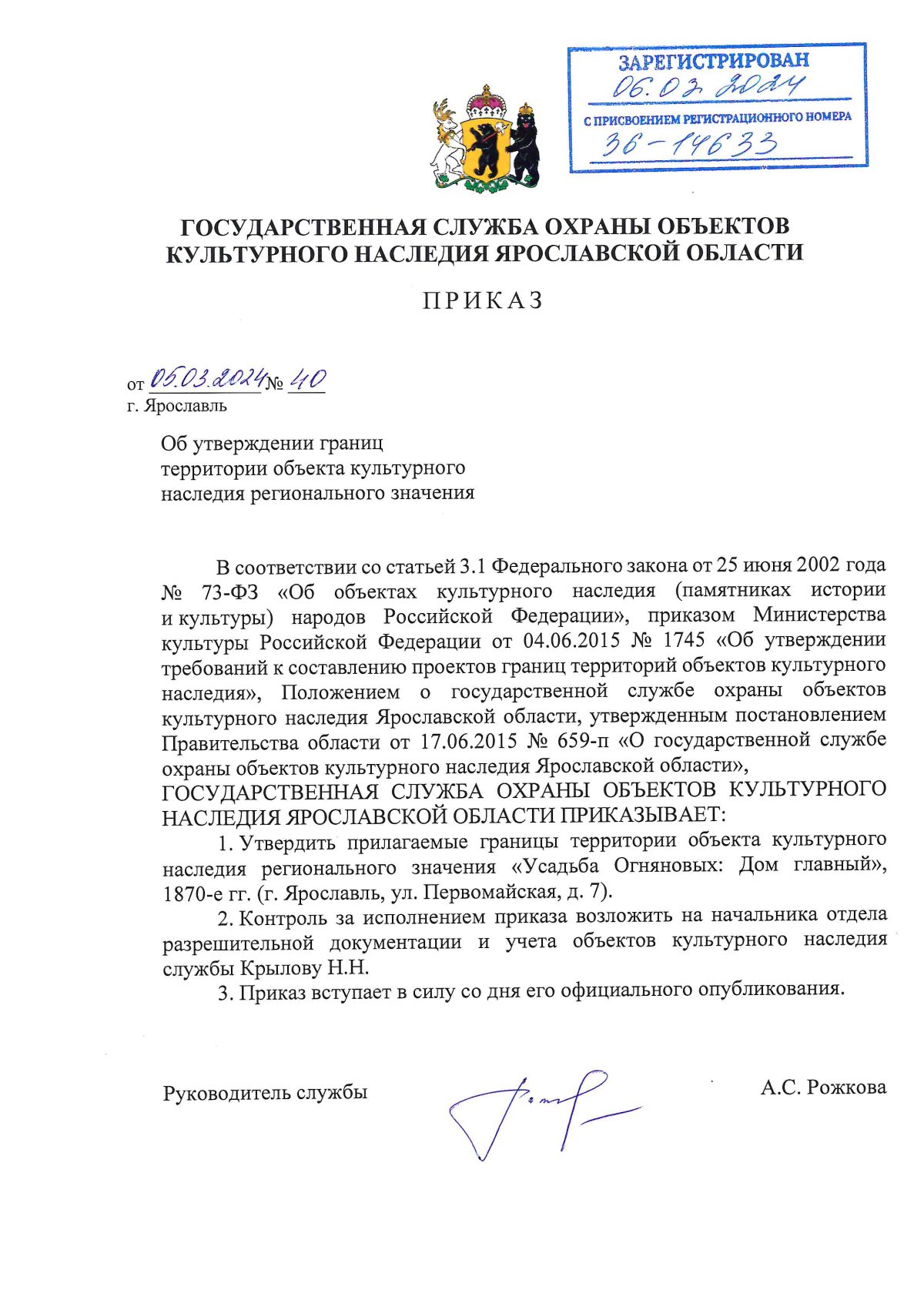 ЗАРЕГИСТРИРОВАН
06.03.2024
С ПРИСВОЕНИЕМ РЕГИСТРАЦИОННОГО НОМЕРА
36-14633

ГОСУДАРСТВЕННАЯ СЛУЖБА ОХРАНЫ ОБЪЕКТОВ КУЛЬТУРНОГО НАСЛЕДИЯ ЯРОСЛАВСКОЙ ОБЛАСТИ

ПРИКАЗ

от 05.03.2024 № 40
г. Ярославль

Об утверждении границ территории объекта культурного наследия регионального значения

В соответствии со статьей 3.1 Федерального закона от 25 июня 2002 года № 73-ФЗ «Об объектах культурного наследия (памятниках истории и культуры) народов Российской Федерации», приказом Министерства культуры Российской Федерации от 04.06.2015 № 1745 «Об утверждении требований к составлению проектов границ территорий объектов культурного наследия», Положением о государственной службе охраны объектов культурного наследия Ярославской области, утвержденным постановлением Правительства области от 17.06.2015 № 659-п «О государственной службе охраны объектов культурного наследия Ярославской области»,
ГОСУДАРСТВЕННАЯ СЛУЖБА ОХРАНЫ ОБЪЕКТОВ КУЛЬТУРНОГО НАСЛЕДИЯ ЯРОСЛАВСКОЙ ОБЛАСТИ ПРИКАЗЫВАЕТ:

1. Утвердить прилагаемые границы территории объекта культурного наследия регионального значения «Усадьба Огняновых: Дом главный», 1870-е гг. (г. Ярославль, ул. Первомайская, д. 7).

2. Контроль за исполнением приказа возложить на начальника отдела разрешительной документации и учета объектов культурного наследия службы Крылову Н.Н.

3. Приказ вступает в силу со дня его официального опубликования.

Руководитель службы А.С. Рожкова